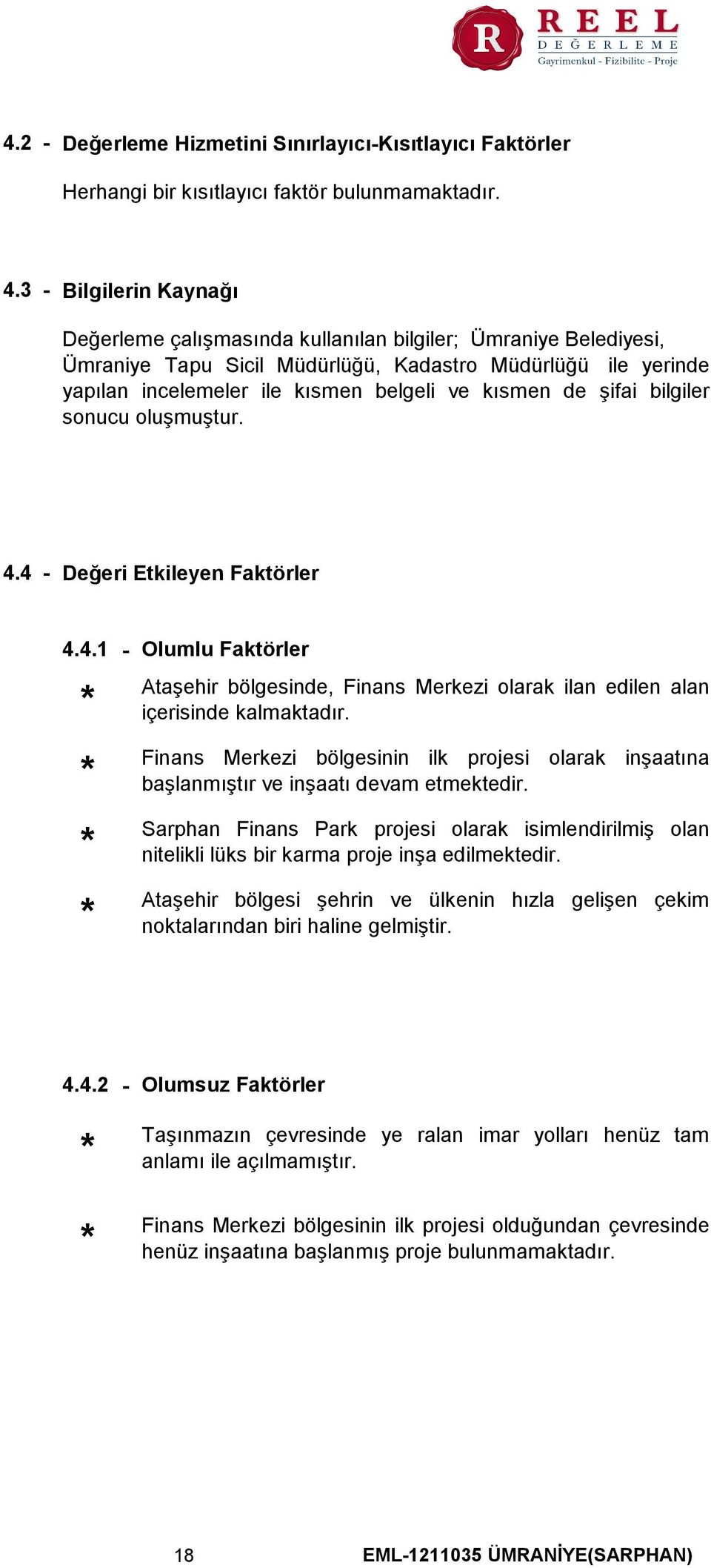 R REEL DEĞERLEME Gayrimenkul - Fizibilite - Proje

4.2 - Değerleme Hizmetini Sınırlayıcı-Kısıtlayıcı Faktörler

Herhangi bir kısıtlayıcı faktör bulunmamaktadır.

4.3 - Bilgilerin Kaynağı

Değerleme çalışmasında kullanılan bilgiler; Ümraniye Belediyesi, Ümraniye Tapu Sicil Müdürlüğü, Kadastro Müdürlüğü ile yerinde yapılan incelemeler ile kısmen belgeli ve kısmen de şifai bilgiler sonucu oluşmuştur.

4.4 - Değeri Etkileyen Faktörler

4.4.1 - Olumlu Faktörler

* Ataşehir bölgesinde, Finans Merkezi olarak ilan edilen alan içerisinde kalmaktadır.

* Finans Merkezi bölgesinin ilk projesi olarak inşaatına başlanmıştır ve inşaatı devam etmektedir.

* Sarphan Finans Park projesi olarak isimlendirilmiş olan nitelikli lüks bir karma proje inşa edilmektedir.

* Ataşehir bölgesi şehrin ve ülkenin hızla gelişen çekim noktalarından biri haline gelmiştir.

4.4.2 - Olumsuz Faktörler

* Taşınmazın çevresinde ye ralan imar yolları henüz tam anlamı ile açılmamıştır.

* Finans Merkezi bölgesinin ilk projesi olduğundan çevresinde henüz inşaatına başlanmış proje bulunmamaktadır.

18 EML-1211035 ÜMRANİYE(SARPHAN)